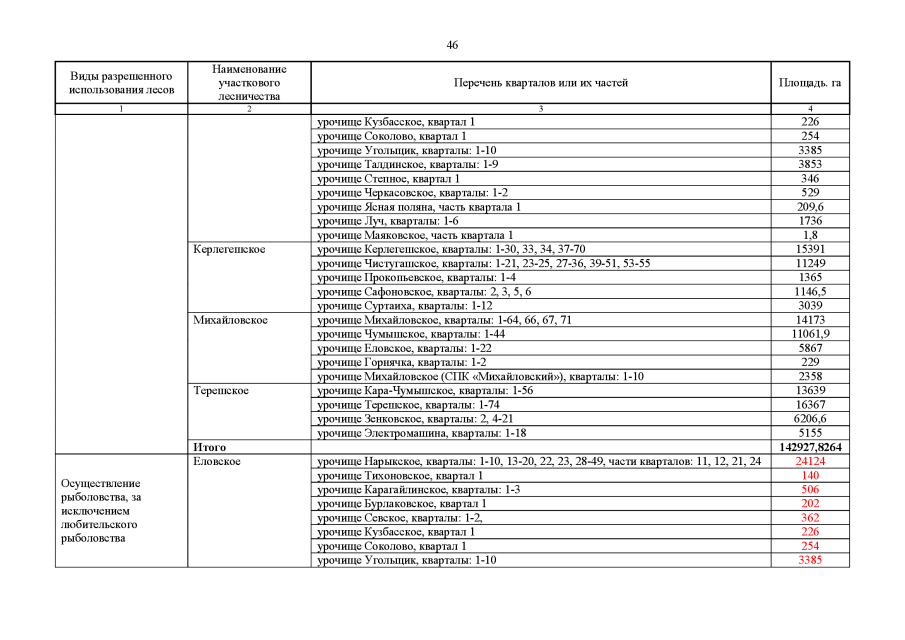 46

| Виды разрешенного использования лесов | Наименование участкового лесничества | Перечень кварталов или их частей | Площадь. га |
|---|---|---|---|
| 1 | 2 | 3 | 4 |
| | | урочище Кузбасское, квартал 1 | 226 |
| | | урочище Соколово, квартал 1 | 254 |
| | | урочище Угольщик, кварталы: 1-10 | 3385 |
| | | урочище Талдинское, кварталы: 1-9 | 3853 |
| | | урочище Степное, квартал 1 | 346 |
| | | урочище Черкасовское, кварталы: 1-2 | 529 |
| | | урочище Ясная поляна, часть квартала 1 | 209,6 |
| | | урочище Луч, кварталы: 1-6 | 1736 |
| | | урочище Маяковское, часть квартала 1 | 1,8 |
| | Керлегешское | урочище Керлегешское, кварталы: 1-30, 33, 34, 37-70 | 15391 |
| | | урочище Чистугашское, кварталы: 1-21, 23-25, 27-36, 39-51, 53-55 | 11249 |
| | | урочище Прокопьевское, кварталы: 1-4 | 1365 |
| | | урочище Сафоновское, кварталы: 2, 3, 5, 6 | 1146,5 |
| | | урочище Суртаиха, кварталы: 1-12 | 3039 |
| | Михайловское | урочище Михайловское, кварталы: 1-64, 66, 67, 71 | 14173 |
| | | урочище Чумышское, кварталы: 1-44 | 11061,9 |
| | | урочище Еловское, кварталы: 1-22 | 5867 |
| | | урочище Горнячка, кварталы: 1-2 | 229 |
| | | урочище Михайловское (СПК «Михайловский»), кварталы: 1-10 | 2358 |
| | Терешское | урочище Кара-Чумышское, кварталы: 1-56 | 13639 |
| | | урочище Терешское, кварталы: 1-74 | 16367 |
| | | урочище Зенковское, кварталы: 2, 4-21 | 6206,6 |
| | | урочище Электромашина, кварталы: 1-18 | 5155 |
| | **Итого** | | **142927,8264** |
| Осуществление рыболовства, за исключением любительского рыболовства | Еловское | урочище Нарыкское, кварталы: 1-10, 13-20, 22, 23, 28-49, части кварталов: 11, 12, 21, 24 | 24124 |
| | | урочище Тихоновское, квартал 1 | 140 |
| | | урочище Карагайлинское, кварталы: 1-3 | 506 |
| | | урочище Бурлаковское, квартал 1 | 202 |
| | | урочище Севское, кварталы: 1-2, | 362 |
| | | урочище Кузбасское, квартал 1 | 226 |
| | | урочище Соколово, квартал 1 | 254 |
| | | урочище Угольщик, кварталы: 1-10 | 3385 |